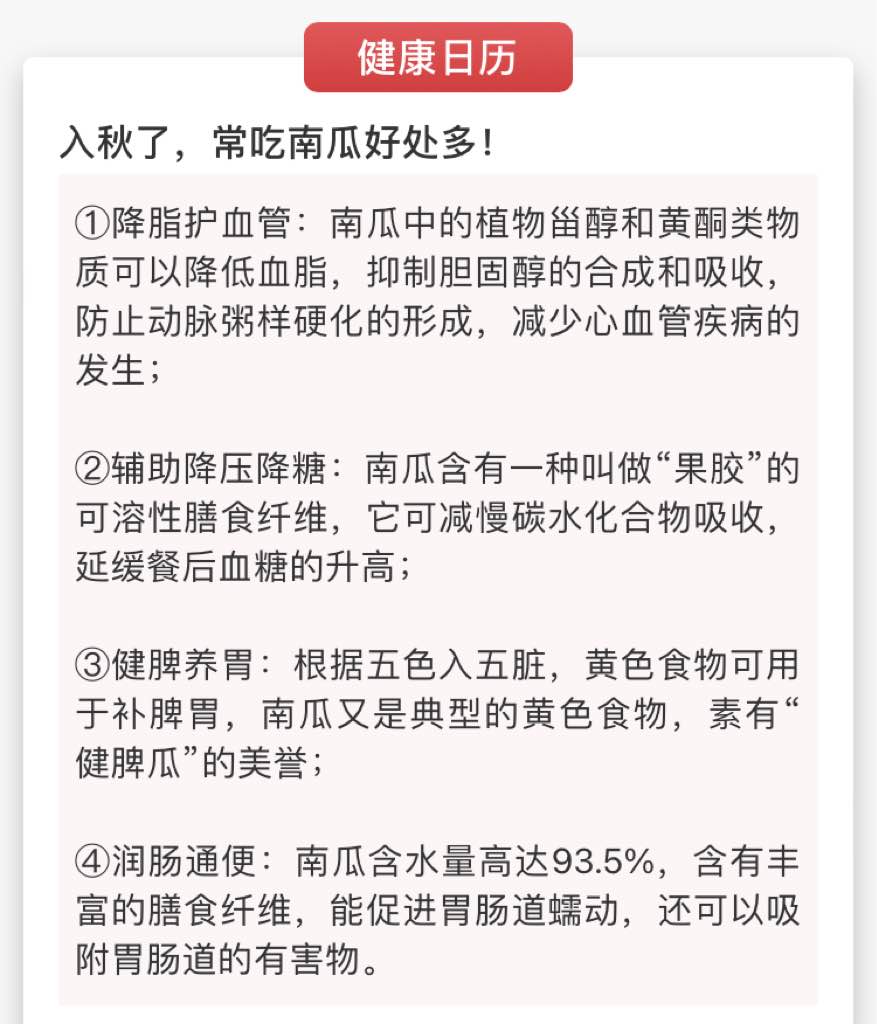 健康日历

入秋了，常吃南瓜好处多！

①降脂护血管：南瓜中的植物甾醇和黄酮类物质可以降低血脂，抑制胆固醇的合成和吸收，防止动脉粥样硬化的形成，减少心血管疾病的发生；

②辅助降压降糖：南瓜含有一种叫做“果胶”的可溶性膳食纤维，它可减慢碳水化合物吸收，延缓餐后血糖的升高；

③健脾养胃：根据五色入五脏，黄色食物可用于补脾胃，南瓜又是典型的黄色食物，素有“健脾瓜”的美誉；

④润肠通便：南瓜含水量高达93.5%，含有丰富的膳食纤维，能促进胃肠道蠕动，还可以吸附胃肠道的有害物。